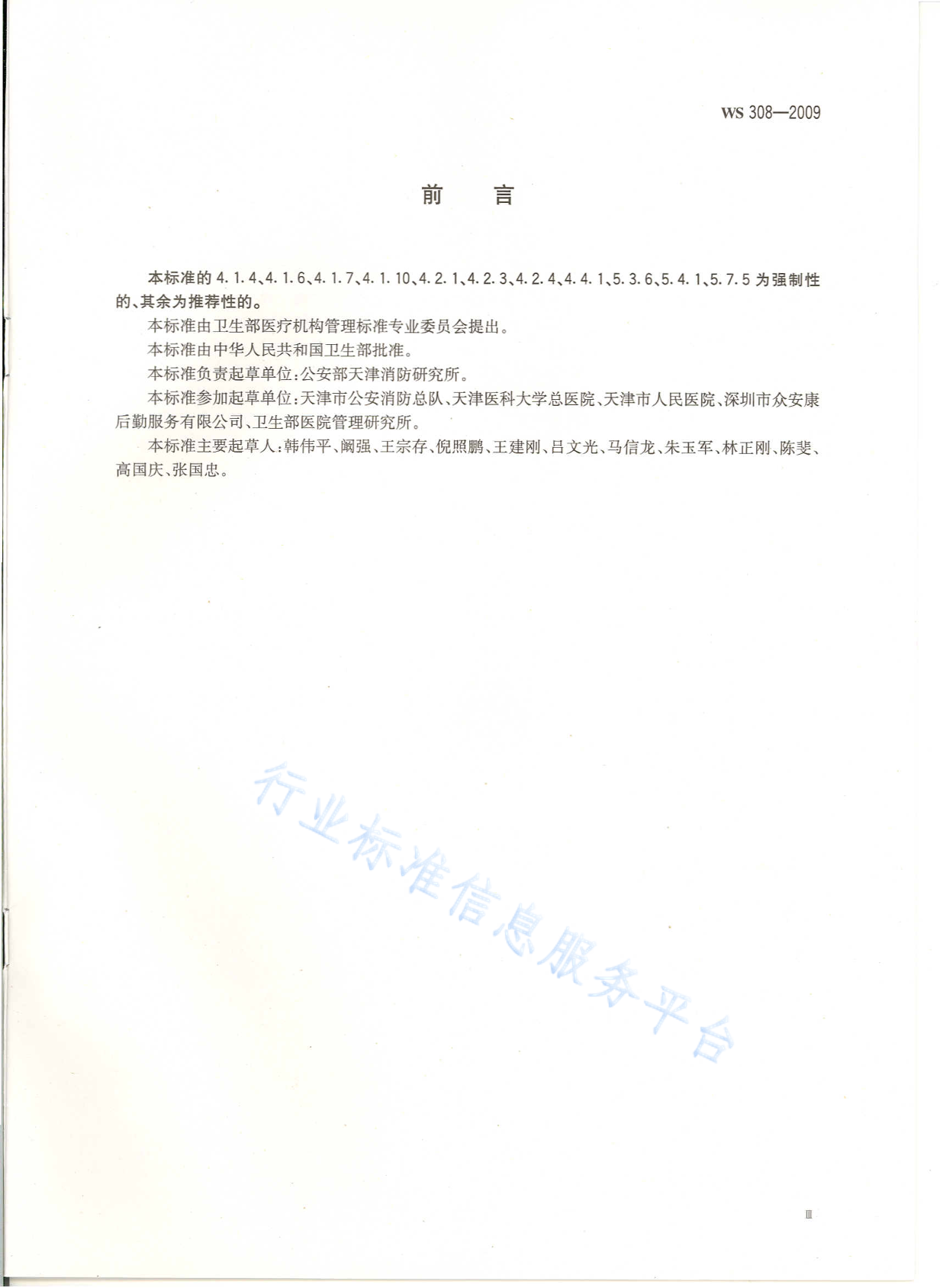 WS 308—2009

前　言

本标准的 4.1.4、4.1.6、4.1.7、4.1.10、4.2.1、4.2.3、4.2.4、4.4.1、5.3.6、5.4.1、5.7.5 为强制性的、其余为推荐性的。

本标准由卫生部医疗机构管理标准专业委员会提出。

本标准由中华人民共和国卫生部批准。

本标准负责起草单位：公安部天津消防研究所。

本标准参加起草单位：天津市公安消防总队、天津医科大学总医院、天津市人民医院、深圳市众安康后勤服务有限公司、卫生部医院管理研究所。

本标准主要起草人：韩伟平、阚强、王宗存、倪照鹏、王建刚、吕文光、马信龙、朱玉军、林正刚、陈斐、高国庆、张国忠。

行业标准信息服务平台

Ⅲ